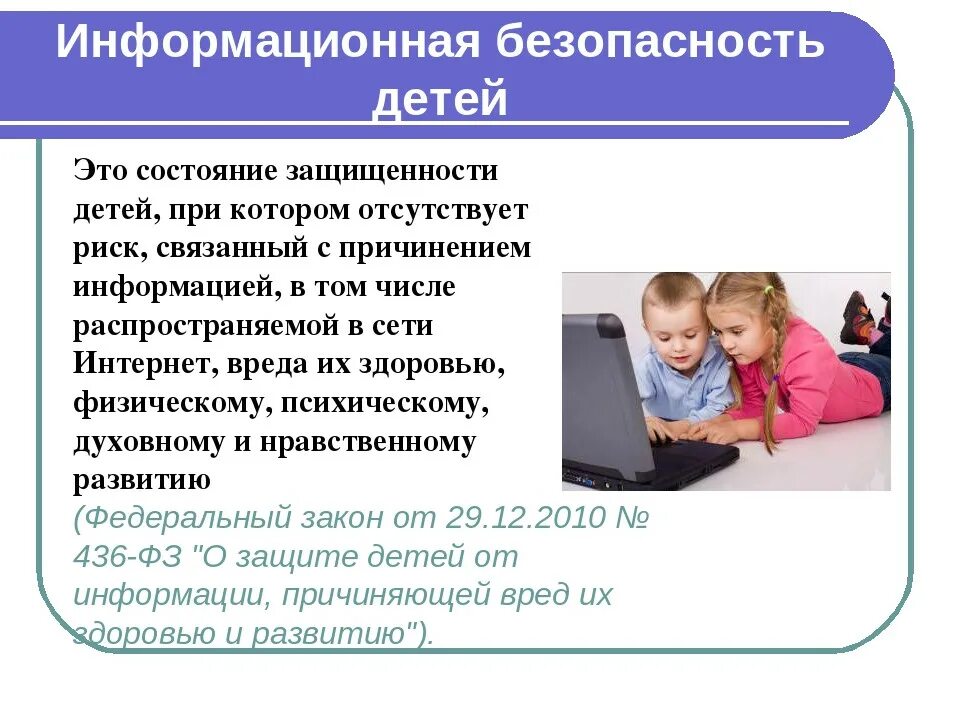 Информационная безопасность детей

Это состояние защищенности детей, при котором отсутствует риск, связанный с причинением информацией, в том числе распространяемой в сети Интернет, вреда их здоровью, физическому, психическому, духовному и нравственному развитию
(Федеральный закон от 29.12.2010 № 436-ФЗ "О защите детей от информации, причиняющей вред их здоровью и развитию").